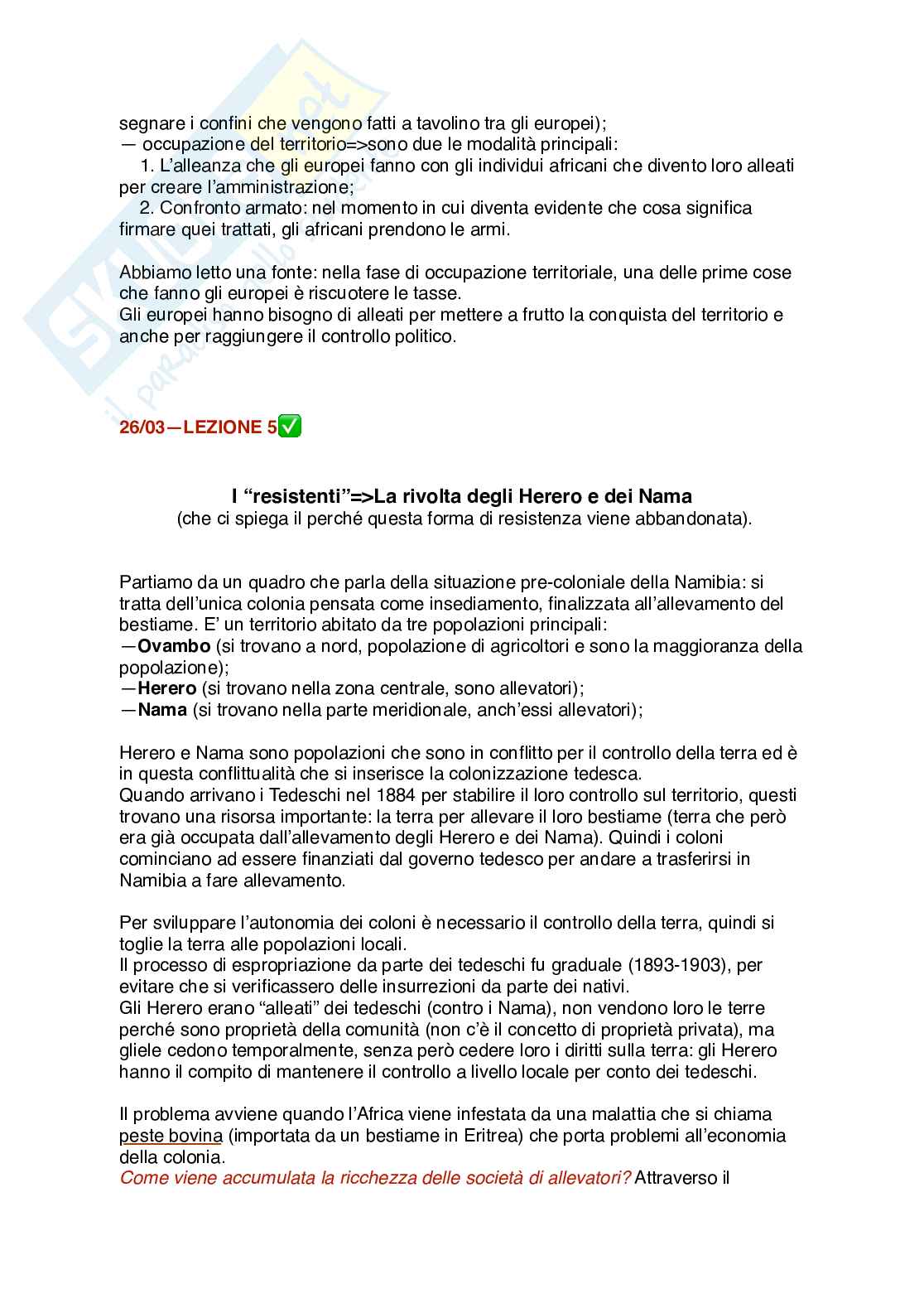 segnare i confini che vengono fatti a tavolino tra gli europei);
— occupazione del territorio=>sono due le modalità principali:
1. L'alleanza che gli europei fanno con gli individui africani che divento loro alleati per creare l'amministrazione;
2. Confronto armato: nel momento in cui diventa evidente che cosa significa firmare quei trattati, gli africani prendono le armi.

Abbiamo letto una fonte: nella fase di occupazione territoriale, una delle prime cose che fanno gli europei è riscuotere le tasse.
Gli europei hanno bisogno di alleati per mettere a frutto la conquista del territorio e anche per raggiungere il controllo politico.

26/03—LEZIONE 5✅

I "resistenti"=>La rivolta degli Herero e dei Nama
(che ci spiega il perché questa forma di resistenza viene abbandonata).

Partiamo da un quadro che parla della situazione pre-coloniale della Namibia: si tratta dell'unica colonia pensata come insediamento, finalizzata all'allevamento del bestiame. E' un territorio abitato da tre popolazioni principali:
—Ovambo (si trovano a nord, popolazione di agricoltori e sono la maggioranza della popolazione);
—Herero (si trovano nella zona centrale, sono allevatori);
—Nama (si trovano nella parte meridionale, anch'essi allevatori);

Herero e Nama sono popolazioni che sono in conflitto per il controllo della terra ed è in questa conflittualità che si inserisce la colonizzazione tedesca.
Quando arrivano i Tedeschi nel 1884 per stabilire il loro controllo sul territorio, questi trovano una risorsa importante: la terra per allevare il loro bestiame (terra che però era già occupata dall'allevamento degli Herero e dei Nama). Quindi i coloni cominciano ad essere finanziati dal governo tedesco per andare a trasferirsi in Namibia a fare allevamento.

Per sviluppare l'autonomia dei coloni è necessario il controllo della terra, quindi si toglie la terra alle popolazioni locali.
Il processo di espropriazione da parte dei tedeschi fu graduale (1893-1903), per evitare che si verificassero delle insurrezioni da parte dei nativi.
Gli Herero erano "alleati" dei tedeschi (contro i Nama), non vendono loro le terre perché sono proprietà della comunità (non c'è il concetto di proprietà privata), ma gliele cedono temporalmente, senza però cedere loro i diritti sulla terra: gli Herero hanno il compito di mantenere il controllo a livello locale per conto dei tedeschi.

Il problema avviene quando l'Africa viene infestata da una malattia che si chiama peste bovina (importata da un bestiame in Eritrea) che porta problemi all'economia della colonia.
Come viene accumulata la ricchezza delle società di allevatori? Attraverso il